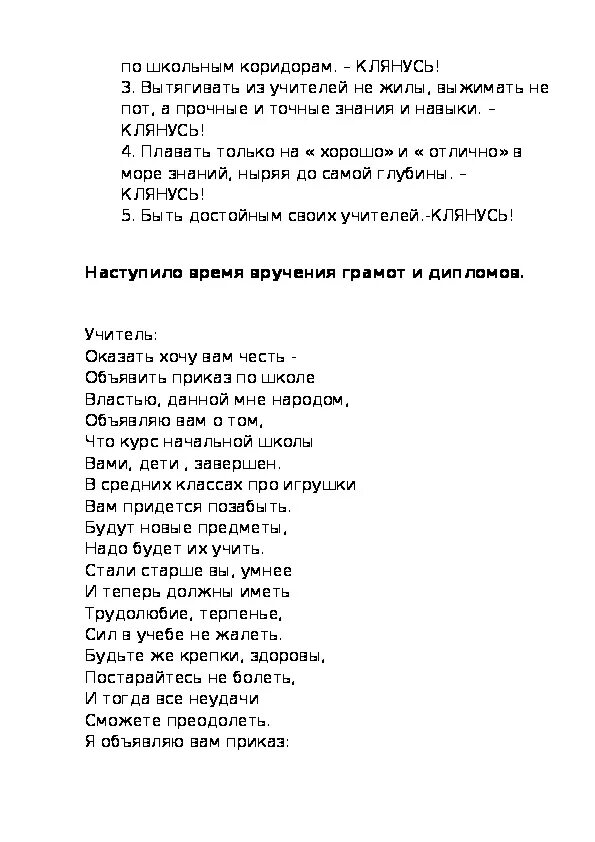 по школьным коридорам. – КЛЯНУСЬ!
3. Вытягивать из учителей не жилы, выжимать не пот, а прочные и точные знания и навыки. – КЛЯНУСЬ!
4. Плавать только на « хорошо» и « отлично» в море знаний, ныряя до самой глубины. – КЛЯНУСЬ!
5. Быть достойным своих учителей.-КЛЯНУСЬ!

Наступило время вручения грамот и дипломов.

Учитель:
Оказать хочу вам честь -
Объявить приказ по школе
Властью, данной мне народом,
Объявляю вам о том,
Что курс начальной школы
Вами, дети , завершен.
В средних классах про игрушки
Вам придется позабыть.
Будут новые предметы,
Надо будет их учить.
Стали старше вы, умнее
И теперь должны иметь
Трудолюбие, терпенье,
Сил в учебе не жалеть.
Будьте же крепки, здоровы,
Постарайтесь не болеть,
И тогда все неудачи
Сможете преодолеть.
Я объявляю вам приказ: